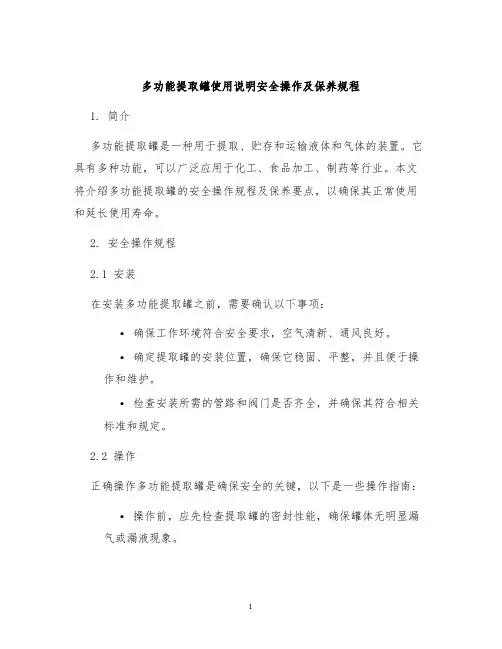 多功能提取罐使用说明安全操作及保养规程

1. 简介

多功能提取罐是一种用于提取、贮存和运输液体和气体的装置。它具有多种功能，可以广泛应用于化工、食品加工、制药等行业。本文将介绍多功能提取罐的安全操作规程及保养要点，以确保其正常使用和延长使用寿命。

2. 安全操作规程

2.1 安装

在安装多功能提取罐之前，需要确认以下事项：

• 确保工作环境符合安全要求，空气清新、通风良好。

• 确定提取罐的安装位置，确保它稳固、平整，并且便于操作和维护。

• 检查安装所需的管路和阀门是否齐全，并确保其符合相关标准和规定。

2.2 操作

正确操作多功能提取罐是确保安全的关键，以下是一些操作指南：

• 操作前，应先检查提取罐的密封性能，确保罐体无明显漏气或漏液现象。

1